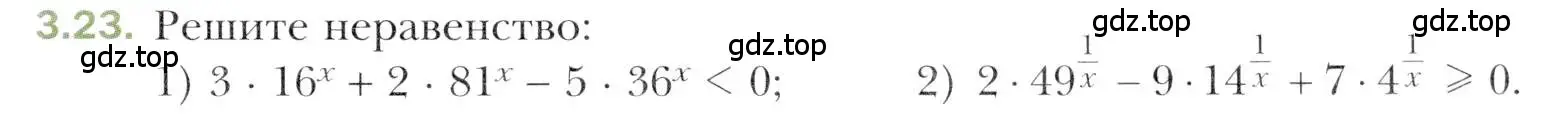 3.23. Решите неравенство:

gdz.top gdz.top gdz.top gdz.top

1) $3 \cdot 16^x + 2 \cdot 81^x - 5 \cdot 36^x < 0$; 2) $2 \cdot 49^{\frac{1}{x}} - 9 \cdot 14^{\frac{1}{x}} + 7 \cdot 4^{\frac{1}{x}} \geqslant 0$.